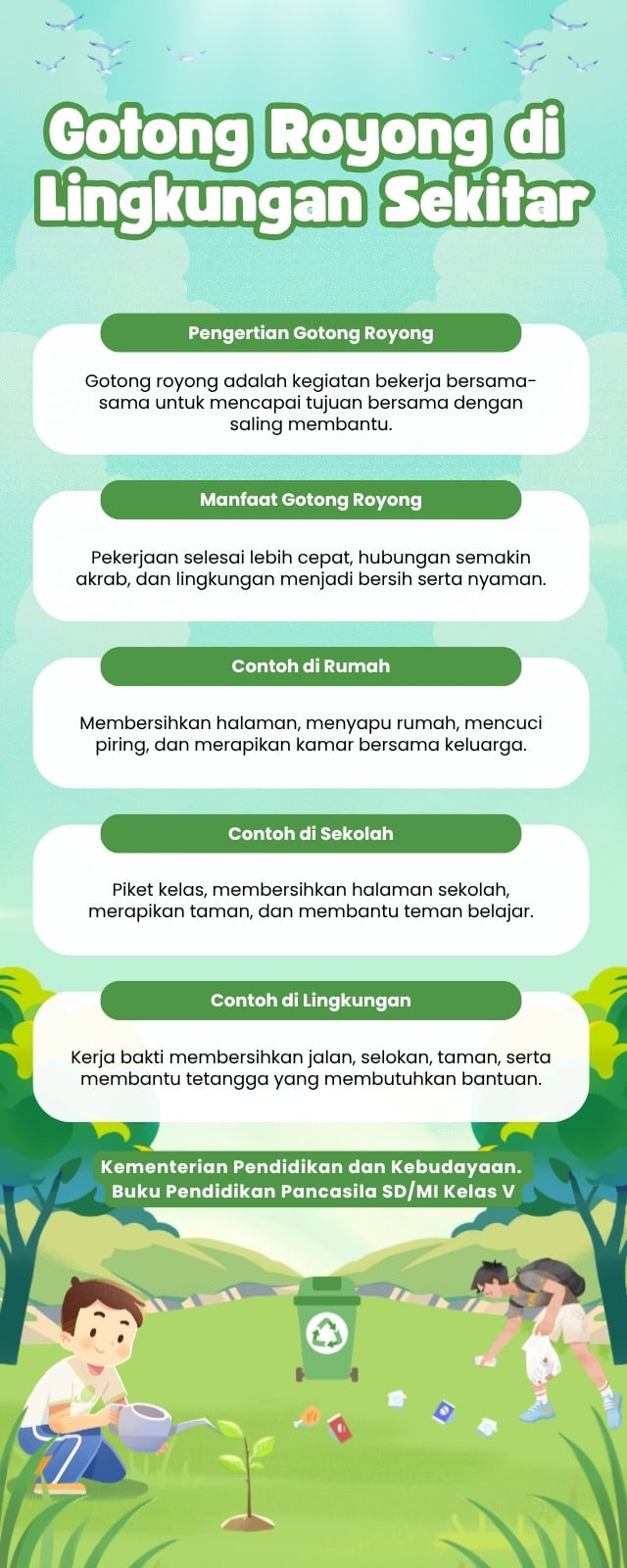 Gotong Royong di Lingkungan Sekitar

Pengertian Gotong Royong

Gotong royong adalah kegiatan bekerja bersama-sama untuk mencapai tujuan bersama dengan saling membantu.

Manfaat Gotong Royong

Pekerjaan selesai lebih cepat, hubungan semakin akrab, dan lingkungan menjadi bersih serta nyaman.

Contoh di Rumah

Membersihkan halaman, menyapu rumah, mencuci piring, dan merapikan kamar bersama keluarga.

Contoh di Sekolah

Piket kelas, membersihkan halaman sekolah, merapikan taman, dan membantu teman belajar.

Contoh di Lingkungan

Kerja bakti membersihkan jalan, selokan, taman, serta membantu tetangga yang membutuhkan bantuan.

Kementerian Pendidikan dan Kebudayaan. Buku Pendidikan Pancasila SD/MI Kelas V